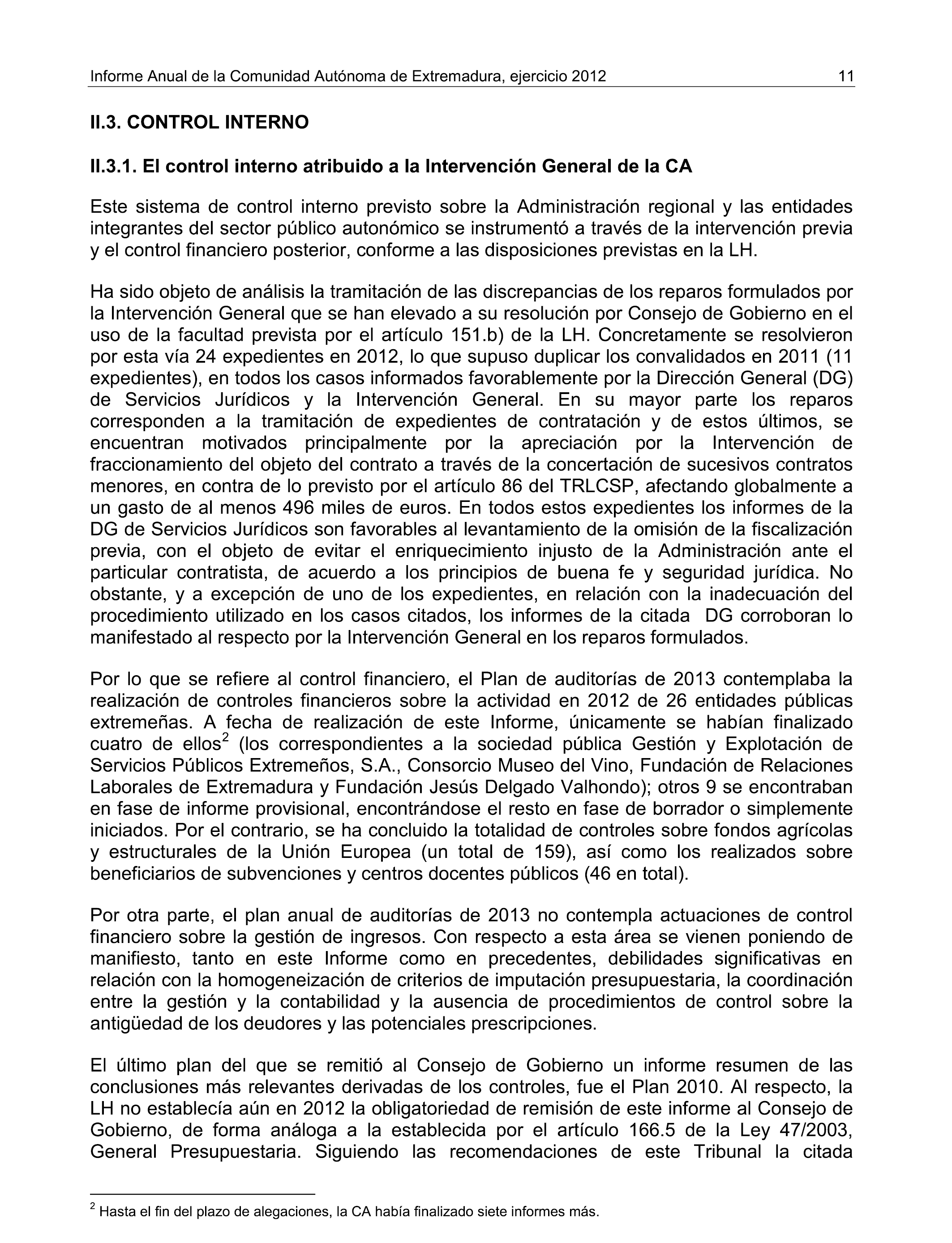 Informe Anual de la Comunidad Autónoma de Extremadura, ejercicio 2012 11

II.3. CONTROL INTERNO

II.3.1. El control interno atribuido a la Intervención General de la CA

Este sistema de control interno previsto sobre la Administración regional y las entidades integrantes del sector público autonómico se instrumentó a través de la intervención previa y el control financiero posterior, conforme a las disposiciones previstas en la LH.

Ha sido objeto de análisis la tramitación de las discrepancias de los reparos formulados por la Intervención General que se han elevado a su resolución por Consejo de Gobierno en el uso de la facultad prevista por el artículo 151.b) de la LH. Concretamente se resolvieron por esta vía 24 expedientes en 2012, lo que supuso duplicar los convalidados en 2011 (11 expedientes), en todos los casos informados favorablemente por la Dirección General (DG) de Servicios Jurídicos y la Intervención General. En su mayor parte los reparos corresponden a la tramitación de expedientes de contratación y de estos últimos, se encuentran motivados principalmente por la apreciación por la Intervención de fraccionamiento del objeto del contrato a través de la concertación de sucesivos contratos menores, en contra de lo previsto por el artículo 86 del TRLCSP, afectando globalmente a un gasto de al menos 496 miles de euros. En todos estos expedientes los informes de la DG de Servicios Jurídicos son favorables al levantamiento de la omisión de la fiscalización previa, con el objeto de evitar el enriquecimiento injusto de la Administración ante el particular contratista, de acuerdo a los principios de buena fe y seguridad jurídica. No obstante, y a excepción de uno de los expedientes, en relación con la inadecuación del procedimiento utilizado en los casos citados, los informes de la citada DG corroboran lo manifestado al respecto por la Intervención General en los reparos formulados.

Por lo que se refiere al control financiero, el Plan de auditorías de 2013 contemplaba la realización de controles financieros sobre la actividad en 2012 de 26 entidades públicas extremeñas. A fecha de realización de este Informe, únicamente se habían finalizado cuatro de ellos$^2$ (los correspondientes a la sociedad pública Gestión y Explotación de Servicios Públicos Extremeños, S.A., Consorcio Museo del Vino, Fundación de Relaciones Laborales de Extremadura y Fundación Jesús Delgado Valhondo); otros 9 se encontraban en fase de informe provisional, encontrándose el resto en fase de borrador o simplemente iniciados. Por el contrario, se ha concluido la totalidad de controles sobre fondos agrícolas y estructurales de la Unión Europea (un total de 159), así como los realizados sobre beneficiarios de subvenciones y centros docentes públicos (46 en total).

Por otra parte, el plan anual de auditorías de 2013 no contempla actuaciones de control financiero sobre la gestión de ingresos. Con respecto a esta área se vienen poniendo de manifiesto, tanto en este Informe como en precedentes, debilidades significativas en relación con la homogeneización de criterios de imputación presupuestaria, la coordinación entre la gestión y la contabilidad y la ausencia de procedimientos de control sobre la antigüedad de los deudores y las potenciales prescripciones.

El último plan del que se remitió al Consejo de Gobierno un informe resumen de las conclusiones más relevantes derivadas de los controles, fue el Plan 2010. Al respecto, la LH no establecía aún en 2012 la obligatoriedad de remisión de este informe al Consejo de Gobierno, de forma análoga a la establecida por el artículo 166.5 de la Ley 47/2003, General Presupuestaria. Siguiendo las recomendaciones de este Tribunal la citada

$^2$ Hasta el fin del plazo de alegaciones, la CA había finalizado siete informes más.